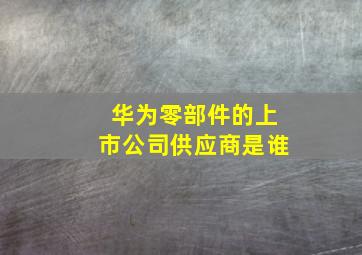 华为零部件的上市公司供应商是谁